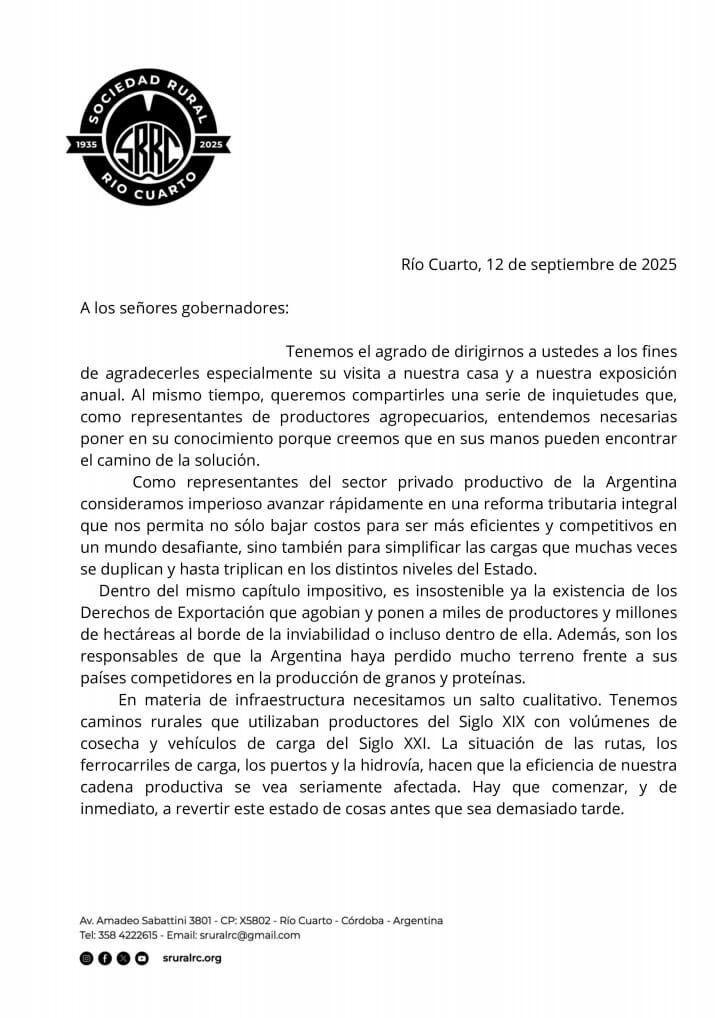 SOCIEDAD RURAL
1935 SRRC 2025
RIO CUARTO

Río Cuarto, 12 de septiembre de 2025

A los señores gobernadores:

Tenemos el agrado de dirigirnos a ustedes a los fines de agradecerles especialmente su visita a nuestra casa y a nuestra exposición anual. Al mismo tiempo, queremos compartirles una serie de inquietudes que, como representantes de productores agropecuarios, entendemos necesarias poner en su conocimiento porque creemos que en sus manos pueden encontrar el camino de la solución.

Como representantes del sector privado productivo de la Argentina consideramos imperioso avanzar rápidamente en una reforma tributaria integral que nos permita no sólo bajar costos para ser más eficientes y competitivos en un mundo desafiante, sino también para simplificar las cargas que muchas veces se duplican y hasta triplican en los distintos niveles del Estado.

Dentro del mismo capítulo impositivo, es insostenible ya la existencia de los Derechos de Exportación que agobian y ponen a miles de productores y millones de hectáreas al borde de la inviabilidad o incluso dentro de ella. Además, son los responsables de que la Argentina haya perdido mucho terreno frente a sus países competidores en la producción de granos y proteínas.

En materia de infraestructura necesitamos un salto cualitativo. Tenemos caminos rurales que utilizaban productores del Siglo XIX con volúmenes de cosecha y vehículos de carga del Siglo XXI. La situación de las rutas, los ferrocarriles de carga, los puertos y la hidrovía, hacen que la eficiencia de nuestra cadena productiva se vea seriamente afectada. Hay que comenzar, y de inmediato, a revertir este estado de cosas antes que sea demasiado tarde.

Av. Amadeo Sabattini 3801 - CP: X5802 - Río Cuarto - Córdoba - Argentina
Tel: 358 4222615 - Email: sruralrc@gmail.com

sruralrc.org